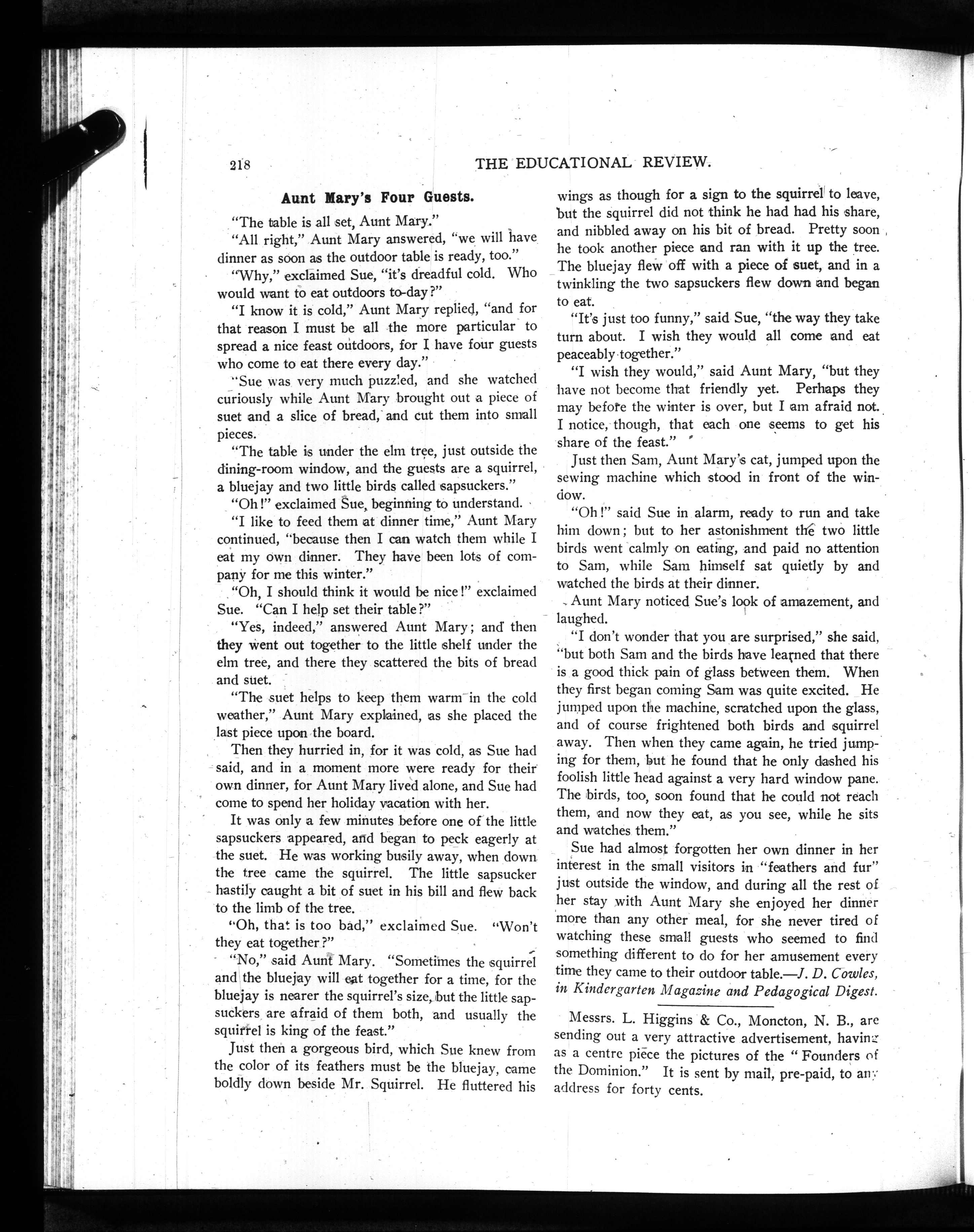 218

THE EDUCATIONAL REVIEW.

Aunt Mary's Four Guests.

"The table is all set, Aunt Mary."

"All right," Aunt Mary answered, "we will have dinner as soon as the outdoor table is ready, too."

"Why," exclaimed Sue, "it's dreadful cold. Who would want to eat outdoors to-day?"

"I know it is cold," Aunt Mary replied, "and for that reason I must be all the more particular to spread a nice feast outdoors, for I have four guests who come to eat there every day."

"Sue was very much puzzled, and she watched curiously while Aunt Mary brought out a piece of suet and a slice of bread, and cut them into small pieces.

"The table is under the elm tree, just outside the dining-room window, and the guests are a squirrel, a bluejay and two little birds called sapsuckers."

"Oh!" exclaimed Sue, beginning to understand.

"I like to feed them at dinner time," Aunt Mary continued, "because then I can watch them while I eat my own dinner. They have been lots of company for me this winter."

"Oh, I should think it would be nice!" exclaimed Sue. "Can I help set their table?"

"Yes, indeed," answered Aunt Mary; and then they went out together to the little shelf under the elm tree, and there they scattered the bits of bread and suet.

"The suet helps to keep them warm in the cold weather," Aunt Mary explained, as she placed the last piece upon the board.

Then they hurried in, for it was cold, as Sue had said, and in a moment more were ready for their own dinner, for Aunt Mary lived alone, and Sue had come to spend her holiday vacation with her.

It was only a few minutes before one of the little sapsuckers appeared, and began to peck eagerly at the suet. He was working busily away, when down the tree came the squirrel. The little sapsucker hastily caught a bit of suet in his bill and flew back to the limb of the tree.

"Oh, that is too bad," exclaimed Sue. "Won't they eat together?"

"No," said Aunt Mary. "Sometimes the squirrel and the bluejay will eat together for a time, for the bluejay is nearer the squirrel's size, but the little sapsuckers are afraid of them both, and usually the squirrel is king of the feast."

Just then a gorgeous bird, which Sue knew from the color of its feathers must be the bluejay, came boldly down beside Mr. Squirrel. He fluttered his wings as though for a sign to the squirrel to leave, but the squirrel did not think he had had his share, and nibbled away on his bit of bread. Pretty soon he took another piece and ran with it up the tree. The bluejay flew off with a piece of suet, and in a twinkling the two sapsuckers flew down and began to eat.

"It's just too funny," said Sue, "the way they take turn about. I wish they would all come and eat peaceably together."

"I wish they would," said Aunt Mary, "but they have not become that friendly yet. Perhaps they may before the winter is over, but I am afraid not. I notice, though, that each one seems to get his share of the feast."

Just then Sam, Aunt Mary's cat, jumped upon the sewing machine which stood in front of the window.

"Oh!" said Sue in alarm, ready to run and take him down; but to her astonishment the two little birds went calmly on eating, and paid no attention to Sam, while Sam himself sat quietly by and watched the birds at their dinner.

Aunt Mary noticed Sue's look of amazement, and laughed.

"I don't wonder that you are surprised," she said, "but both Sam and the birds have learned that there is a good thick pain of glass between them. When they first began coming Sam was quite excited. He jumped upon the machine, scratched upon the glass, and of course frightened both birds and squirrel away. Then when they came again, he tried jumping for them, but he found that he only dashed his foolish little head against a very hard window pane. The birds, too, soon found that he could not reach them, and now they eat, as you see, while he sits and watches them."

Sue had almost forgotten her own dinner in her interest in the small visitors in "feathers and fur" just outside the window, and during all the rest of her stay with Aunt Mary she enjoyed her dinner more than any other meal, for she never tired of watching these small guests who seemed to find something different to do for her amusement every time they came to their outdoor table.—J. D. Cowles, in Kindergarten Magazine and Pedagogical Digest.

Messrs. L. Higgins & Co., Moncton, N. B., are sending out a very attractive advertisement, having as a centre piece the pictures of the "Founders of the Dominion." It is sent by mail, pre-paid, to any address for forty cents.